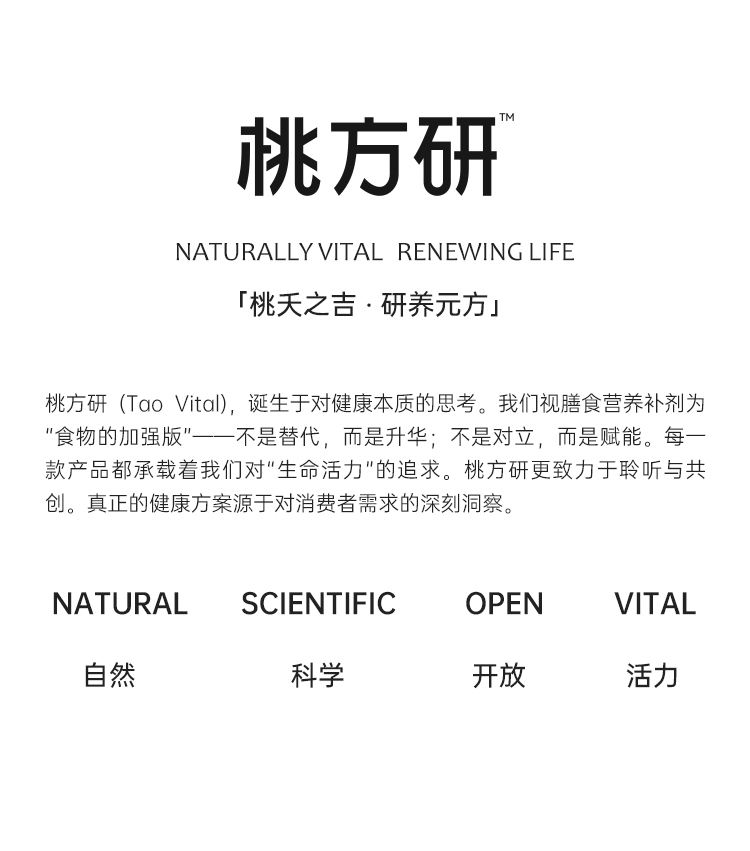 桃方研™

NATURALLY VITAL RENEWING LIFE

「桃夭之吉 · 研养元方」

桃方研（Tao Vital），诞生于对健康本质的思考。我们视膳食营养补剂为“食物的加强版”——不是替代，而是升华；不是对立，而是赋能。每一款产品都承载着我们对“生命活力”的追求。桃方研更致力于聆听与共创。真正的健康方案源于对消费者需求的深刻洞察。

NATURAL SCIENTIFIC OPEN VITAL

自然 科学 开放 活力